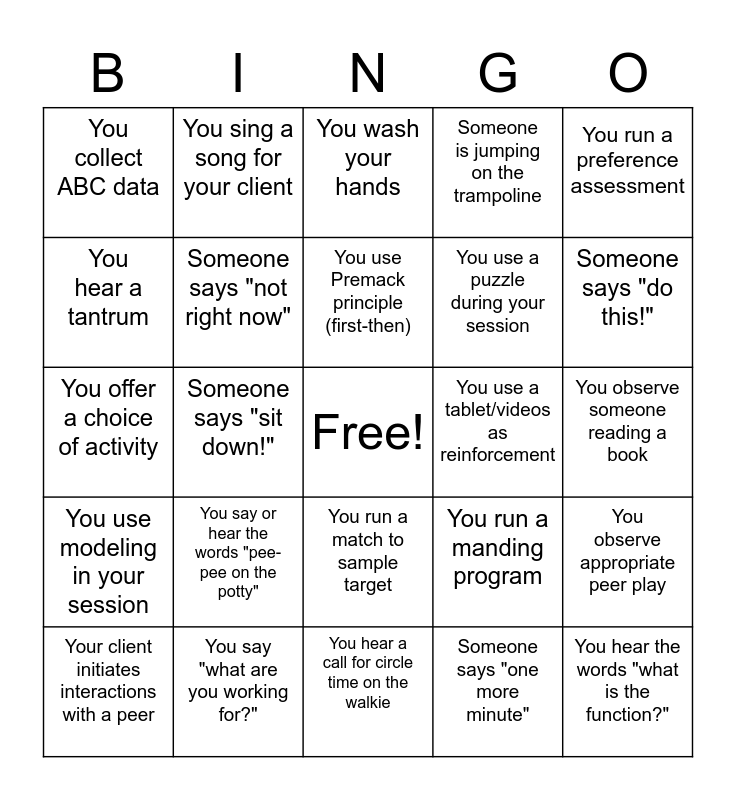 | B | I | N | G | O |
|---|---|---|---|---|
| You collect ABC data | You sing a song for your client | You wash your hands | Someone is jumping on the trampoline | You run a preference assessment |
| You hear a tantrum | Someone says "not right now" | You use Premack principle (first-then) | You use a puzzle during your session | Someone says "do this!" |
| You offer a choice of activity | Someone says "sit down!" | Free! | You use a tablet/videos as reinforcement | You observe someone reading a book |
| You use modeling in your session | You say or hear the words "pee-pee on the potty" | You run a match to sample target | You run a manding program | You observe appropriate peer play |
| Your client initiates interactions with a peer | You say "what are you working for?" | You hear a call for circle time on the walkie | Someone says "one more minute" | You hear the words "what is the function?" |